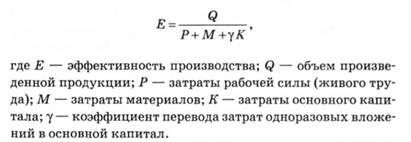 $E = \frac{Q}{P + M + \gamma K}$,

где $E$ — эффективность производства; $Q$ — объем произведенной продукции; $P$ — затраты рабочей силы (живого труда); $M$ — затраты материалов; $K$ — затраты основного капитала; $\gamma$ — коэффициент перевода затрат одноразовых вложений в основной капитал.